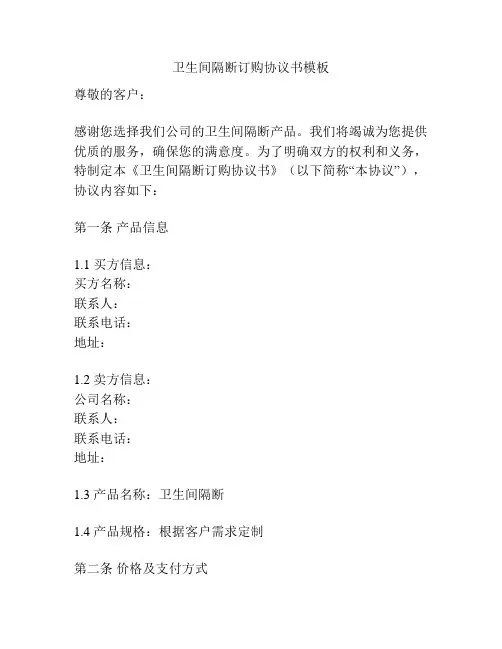 卫生间隔断订购协议书模板

尊敬的客户：

感谢您选择我们公司的卫生间隔断产品。我们将竭诚为您提供优质的服务，确保您的满意度。为了明确双方的权利和义务，特制定本《卫生间隔断订购协议书》（以下简称“本协议”），协议内容如下：

第一条 产品信息

1.1 买方信息：
买方名称：
联系人：
联系电话：
地址：

1.2 卖方信息：
公司名称：
联系人：
联系电话：
地址：

1.3 产品名称：卫生间隔断

1.4 产品规格：根据客户需求定制

第二条 价格及支付方式